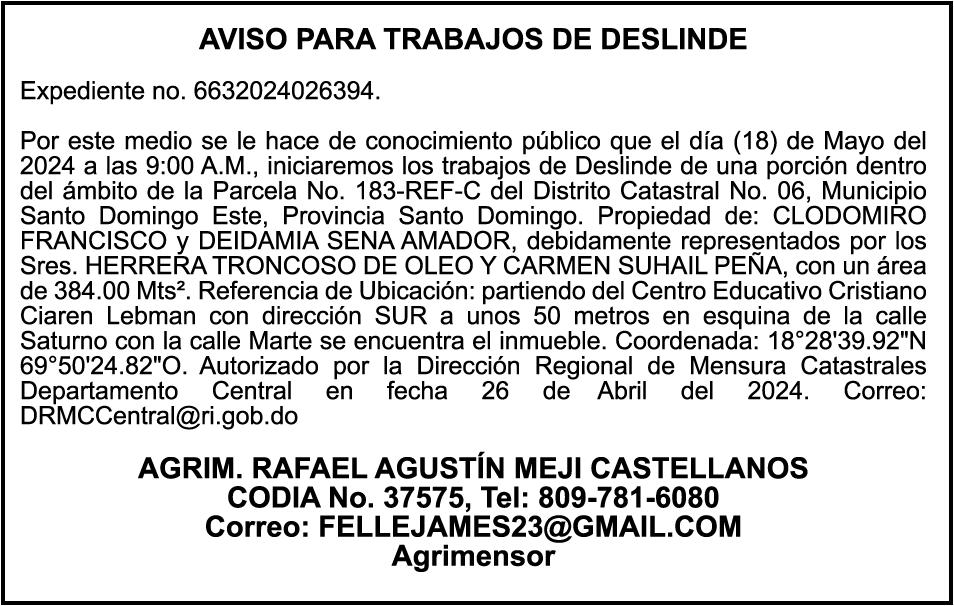 AVISO PARA TRABAJOS DE DESLINDE

Expediente no. 6632024026394.

Por este medio se le hace de conocimiento público que el día (18) de Mayo del 2024 a las 9:00 A.M., iniciaremos los trabajos de Deslinde de una porción dentro del ámbito de la Parcela No. 183-REF-C del Distrito Catastral No. 06, Municipio Santo Domingo Este, Provincia Santo Domingo. Propiedad de: CLODOMIRO FRANCISCO y DEIDAMIA SENA AMADOR, debidamente representados por los Sres. HERRERA TRONCOSO DE OLEO Y CARMEN SUHAIL PEÑA, con un área de 384.00 Mts². Referencia de Ubicación: partiendo del Centro Educativo Cristiano Ciaren Lebman con dirección SUR a unos 50 metros en esquina de la calle Saturno con la calle Marte se encuentra el inmueble. Coordenada: 18°28'39.92"N 69°50'24.82"O. Autorizado por la Dirección Regional de Mensura Catastrales Departamento Central en fecha 26 de Abril del 2024. Correo: DRMCCentral@ri.gob.do

AGRIM. RAFAEL AGUSTÍN MEJI CASTELLANOS
CODIA No. 37575, Tel: 809-781-6080
Correo: FELLEJAMES23@GMAIL.COM
Agrimensor